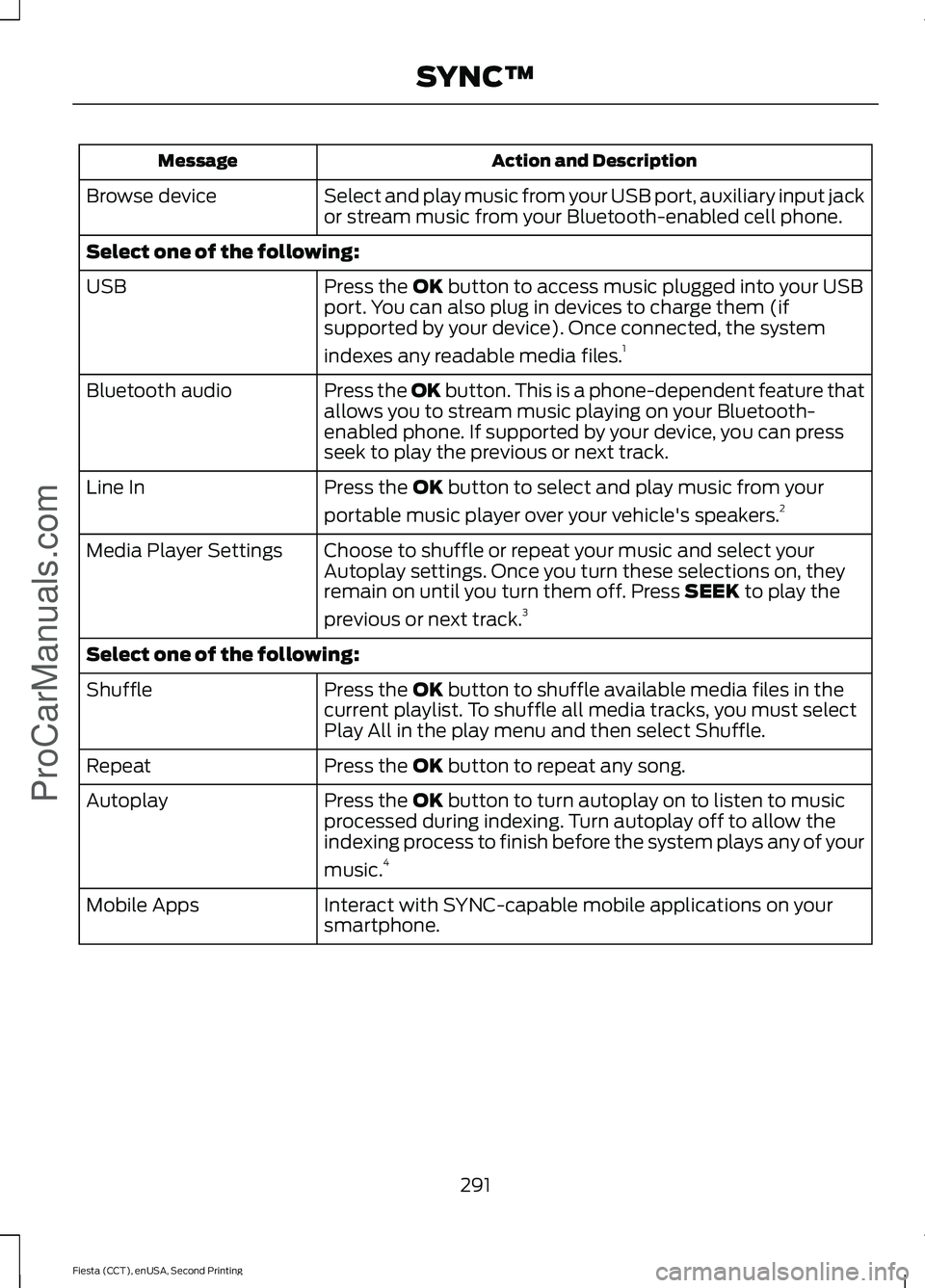 SYNC™

| Message | Action and Description |
|---|---|
| Browse device | Select and play music from your USB port, auxiliary input jack or stream music from your Bluetooth-enabled cell phone. |
| Select one of the following: | |
| USB | Press the OK button to access music plugged into your USB port. You can also plug in devices to charge them (if supported by your device). Once connected, the system indexes any readable media files.$^1$ |
| Bluetooth audio | Press the OK button. This is a phone-dependent feature that allows you to stream music playing on your Bluetooth-enabled phone. If supported by your device, you can press seek to play the previous or next track. |
| Line In | Press the OK button to select and play music from your portable music player over your vehicle's speakers.$^2$ |
| Media Player Settings | Choose to shuffle or repeat your music and select your Autoplay settings. Once you turn these selections on, they remain on until you turn them off. Press SEEK to play the previous or next track.$^3$ |
| Select one of the following: | |
| Shuffle | Press the OK button to shuffle available media files in the current playlist. To shuffle all media tracks, you must select Play All in the play menu and then select Shuffle. |
| Repeat | Press the OK button to repeat any song. |
| Autoplay | Press the OK button to turn autoplay on to listen to music processed during indexing. Turn autoplay off to allow the indexing process to finish before the system plays any of your music.$^4$ |
| Mobile Apps | Interact with SYNC-capable mobile applications on your smartphone. |

291

Fiesta (CCT), enUSA, Second Printing

ProCarManuals.com

carmanualsonline.info